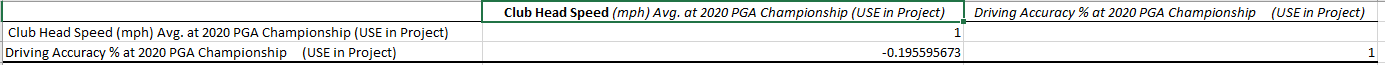 |  | Club Head Speed (mph) Avg. at 2020 PGA Championship (USE in Project) | Driving Accuracy % at 2020 PGA Championship (USE in Project) |
|---|---|---|
| Club Head Speed (mph) Avg. at 2020 PGA Championship (USE in Project) | 1 |  |
| Driving Accuracy % at 2020 PGA Championship (USE in Project) | -0.195595673 | 1 |